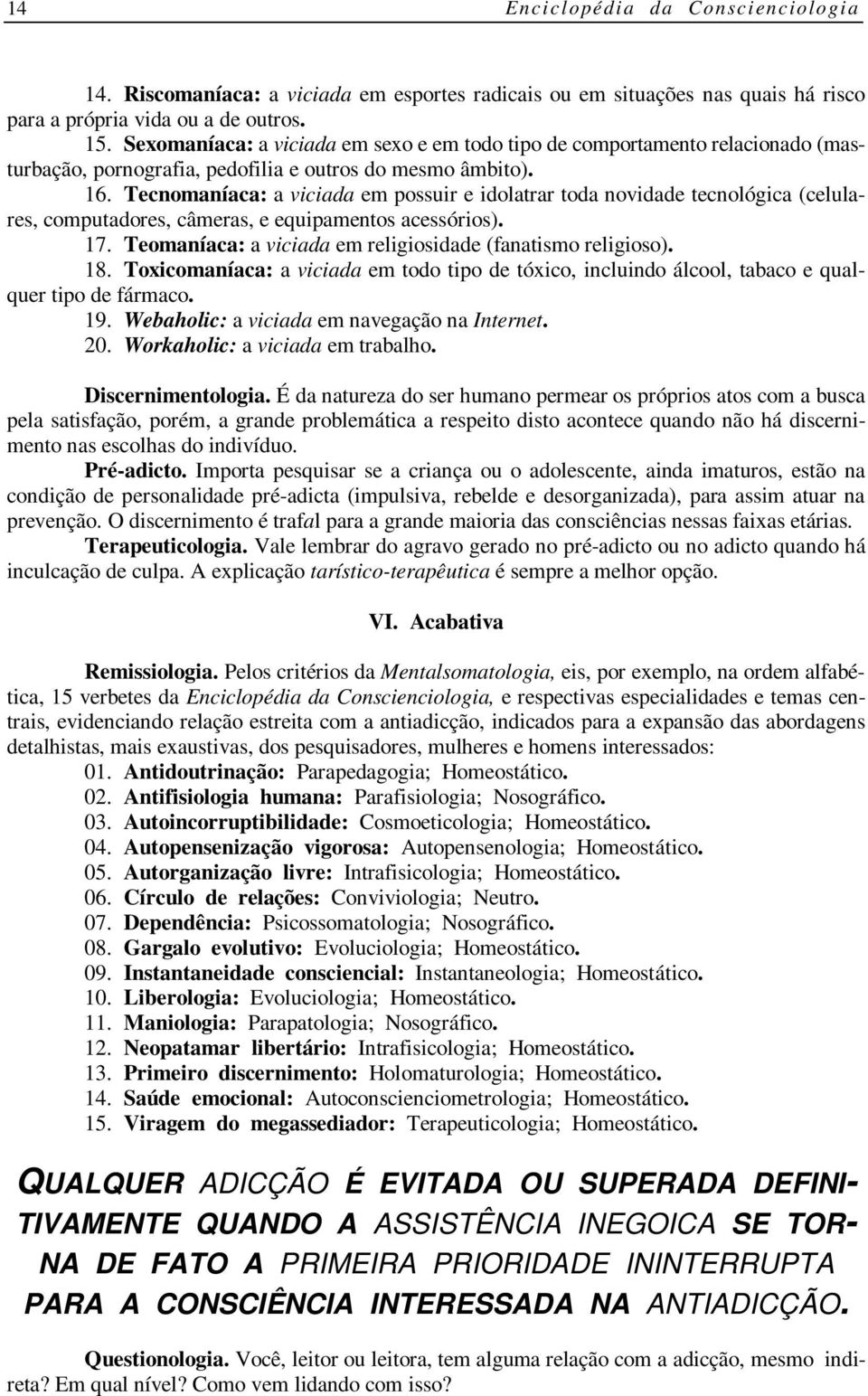 14 Enciclopédia da Conscienciologia

14. Riscomaníaca: a viciada em esportes radicais ou em situações nas quais há risco para a própria vida ou a de outros.
15. Sexomaníaca: a viciada em sexo e em todo tipo de comportamento relacionado (masturbação, pornografia, pedofilia e outros do mesmo âmbito).
16. Tecnomaníaca: a viciada em possuir e idolatrar toda novidade tecnológica (celulares, computadores, câmeras, e equipamentos acessórios).
17. Teomaníaca: a viciada em religiosidade (fanatismo religioso).
18. Toxicomaníaca: a viciada em todo tipo de tóxico, incluindo álcool, tabaco e qualquer tipo de fármaco.
19. Webaholic: a viciada em navegação na Internet.
20. Workaholic: a viciada em trabalho.

Discernimentologia. É da natureza do ser humano permear os próprios atos com a busca pela satisfação, porém, a grande problemática a respeito disto acontece quando não há discernimento nas escolhas do indivíduo.

Pré-adicto. Importa pesquisar se a criança ou o adolescente, ainda imaturos, estão na condição de personalidade pré-adicta (impulsiva, rebelde e desorganizada), para assim atuar na prevenção. O discernimento é trafal para a grande maioria das consciências nessas faixas etárias.

Terapeuticologia. Vale lembrar do agravo gerado no pré-adicto ou no adicto quando há inculcação de culpa. A explicação tarístico-terapêutica é sempre a melhor opção.

VI. Acabativa

Remissiologia. Pelos critérios da Mentalsomatologia, eis, por exemplo, na ordem alfabética, 15 verbetes da Enciclopédia da Conscienciologia, e respectivas especialidades e temas centrais, evidenciando relação estreita com a antiadicção, indicados para a expansão das abordagens detalhistas, mais exaustivas, dos pesquisadores, mulheres e homens interessados:
01. Antidoutrinação: Parapedagogia; Homeostático.
02. Antifisiologia humana: Parafisiologia; Nosográfico.
03. Autoincorruptibilidade: Cosmoeticologia; Homeostático.
04. Autopensenização vigorosa: Autopensenologia; Homeostático.
05. Autorganização livre: Intrafisicologia; Homeostático.
06. Círculo de relações: Conviviologia; Neutro.
07. Dependência: Psicossomatologia; Nosográfico.
08. Gargalo evolutivo: Evoluciologia; Homeostático.
09. Instantaneidade consciencial: Instantaneologia; Homeostático.
10. Liberologia: Evoluciologia; Homeostático.
11. Maniologia: Parapatologia; Nosográfico.
12. Neopatamar libertário: Intrafisicologia; Homeostático.
13. Primeiro discernimento: Holomaturologia; Homeostático.
14. Saúde emocional: Autoconscienciometrologia; Homeostático.
15. Viragem do megassediador: Terapeuticologia; Homeostático.

QUALQUER ADICÇÃO É EVITADA OU SUPERADA DEFINITIVAMENTE QUANDO A ASSISTÊNCIA INEGOICA SE TORNA DE FATO A PRIMEIRA PRIORIDADE ININTERRUPTA PARA A CONSCIÊNCIA INTERESSADA NA ANTIADICÇÃO.

Questionologia. Você, leitor ou leitora, tem alguma relação com a adicção, mesmo indireta? Em qual nível? Como vem lidando com isso?